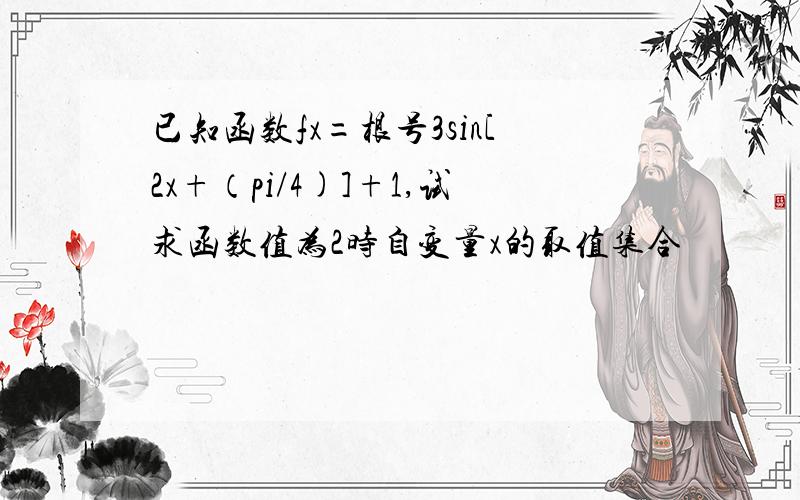 已知函数fx=根号3sin[2x+（pi/4)]+1,试求函数值為2時自变量x的取值集合